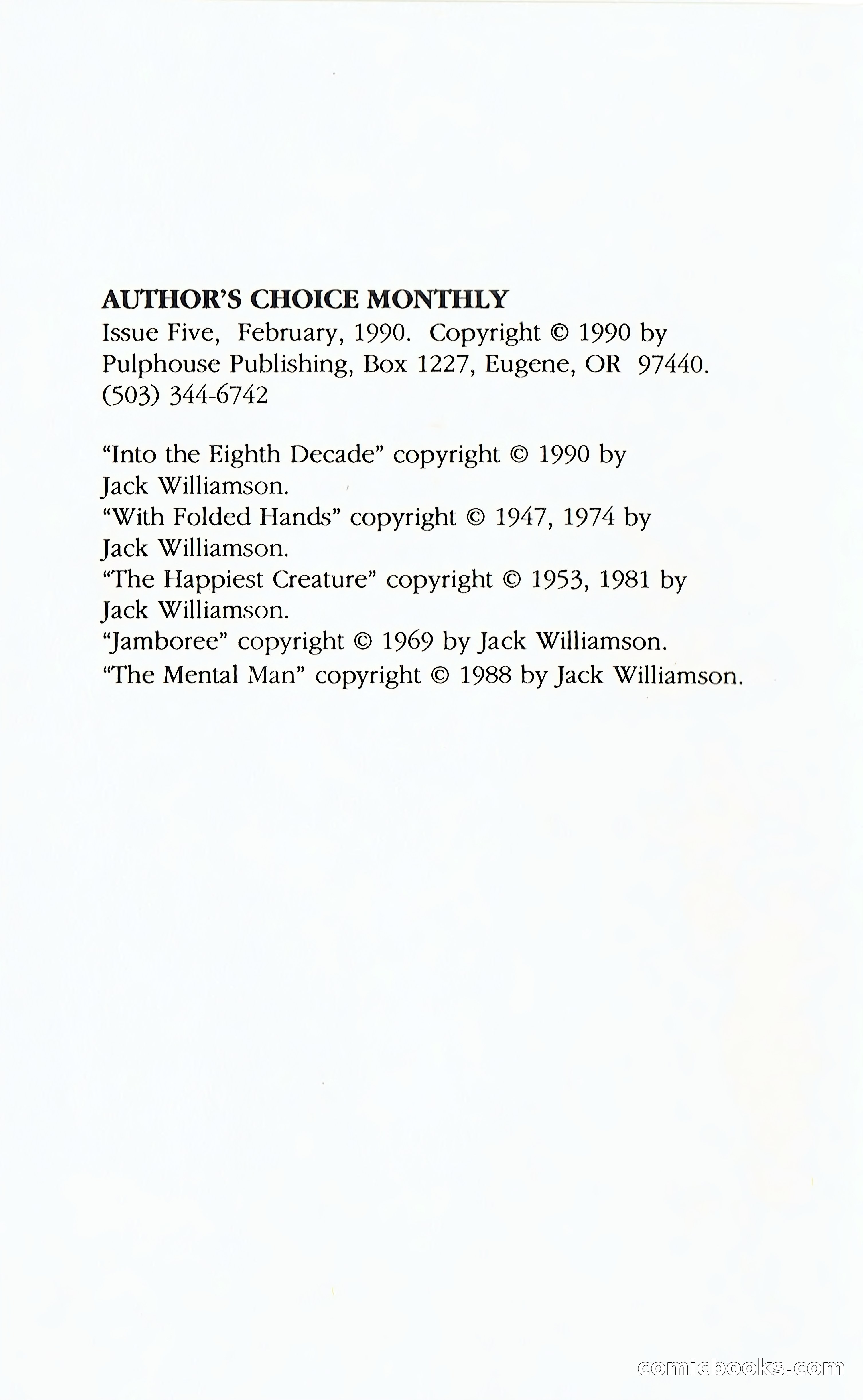 AUTHOR'S CHOICE MONTHLY
Issue Five, February, 1990. Copyright © 1990 by Pulphouse Publishing, Box 1227, Eugene, OR 97440. (503) 344-6742

"Into the Eighth Decade" copyright © 1990 by Jack Williamson.
"With Folded Hands" copyright © 1947, 1974 by Jack Williamson.
"The Happiest Creature" copyright © 1953, 1981 by Jack Williamson.
"Jamboree" copyright © 1969 by Jack Williamson.
"The Mental Man" copyright © 1988 by Jack Williamson.

comicbooks.com